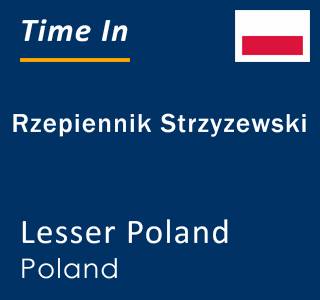 Time In

Rzepiennik Strzyzewski

Lesser Poland
Poland